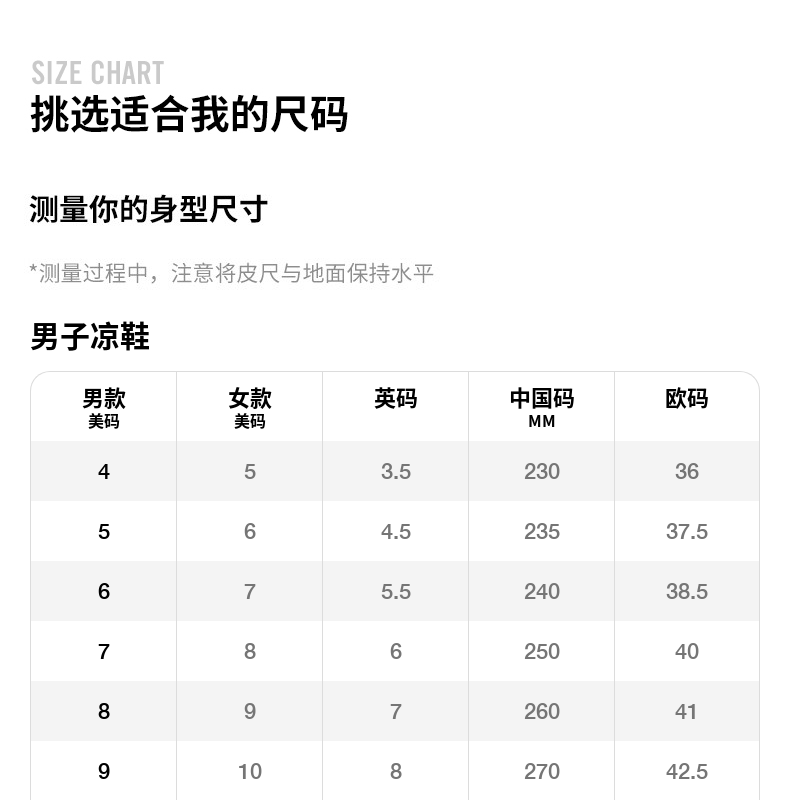 SIZE CHART
挑选适合我的尺码

测量你的身型尺寸

*测量过程中，注意将皮尺与地面保持水平

男子凉鞋

| 男款 美码 | 女款 美码 | 英码 | 中国码 MM | 欧码 |
|---|---|---|---|---|
| 4 | 5 | 3.5 | 230 | 36 |
| 5 | 6 | 4.5 | 235 | 37.5 |
| 6 | 7 | 5.5 | 240 | 38.5 |
| 7 | 8 | 6 | 250 | 40 |
| 8 | 9 | 7 | 260 | 41 |
| 9 | 10 | 8 | 270 | 42.5 |